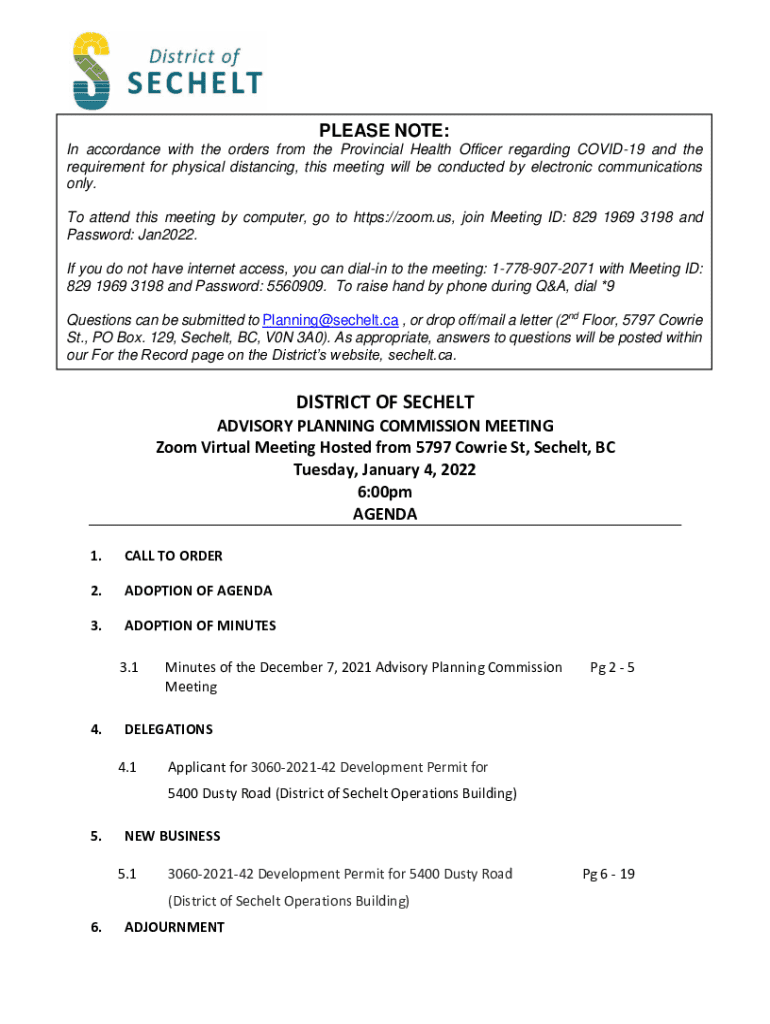 District of
SECHELT

PLEASE NOTE:

In accordance with the orders from the Provincial Health Officer regarding COVID-19 and the requirement for physical distancing, this meeting will be conducted by electronic communications only.

To attend this meeting by computer, go to https://zoom.us, join Meeting ID: 829 1969 3198 and Password: Jan2022.

If you do not have internet access, you can dial-in to the meeting: 1-778-907-2071 with Meeting ID: 829 1969 3198 and Password: 5560909. To raise hand by phone during Q&A, dial *9

Questions can be submitted to Planning@sechelt.ca , or drop off/mail a letter ($2^{nd}$ Floor, 5797 Cowrie St., PO Box. 129, Sechelt, BC, V0N 3A0). As appropriate, answers to questions will be posted within our For the Record page on the District's website, sechelt.ca.

DISTRICT OF SECHELT
ADVISORY PLANNING COMMISSION MEETING
Zoom Virtual Meeting Hosted from 5797 Cowrie St, Sechelt, BC
Tuesday, January 4, 2022
6:00pm
AGENDA

1. CALL TO ORDER

2. ADOPTION OF AGENDA

3. ADOPTION OF MINUTES

3.1 Minutes of the December 7, 2021 Advisory Planning Commission Meeting Pg 2 - 5

4. DELEGATIONS

4.1 Applicant for 3060-2021-42 Development Permit for 5400 Dusty Road (District of Sechelt Operations Building)

5. NEW BUSINESS

5.1 3060-2021-42 Development Permit for 5400 Dusty Road (District of Sechelt Operations Building) Pg 6 - 19

6. ADJOURNMENT